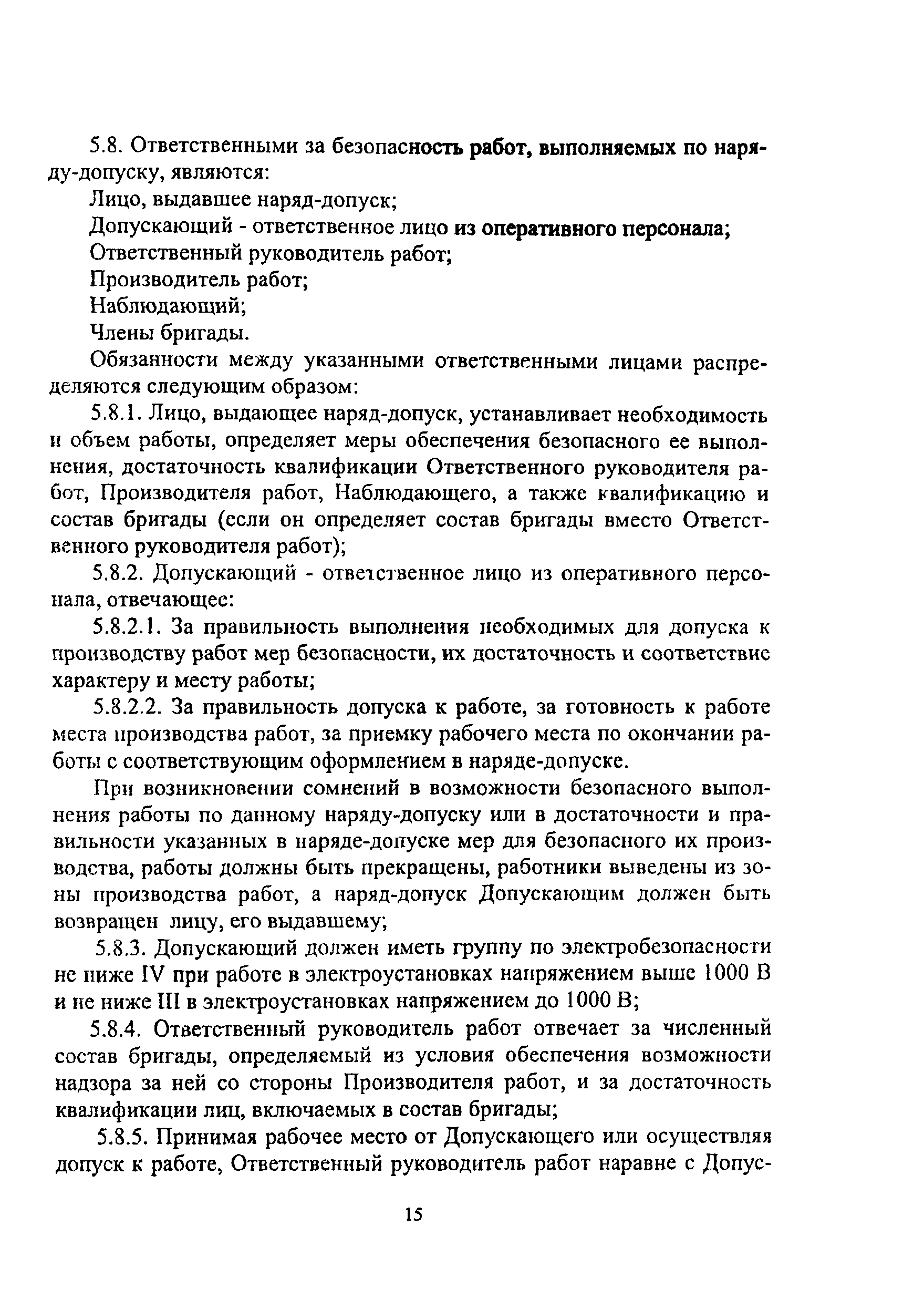 5.8. Ответственными за безопасность работ, выполняемых по наряду-допуску, являются:

Лицо, выдавшее наряд-допуск;

Допускающий - ответственное лицо из оперативного персонала;

Ответственный руководитель работ;

Производитель работ;

Наблюдающий;

Члены бригады.

Обязанности между указанными ответственными лицами распределяются следующим образом:

5.8.1. Лицо, выдающее наряд-допуск, устанавливает необходимость и объем работы, определяет меры обеспечения безопасного ее выполнения, достаточность квалификации Ответственного руководителя работ, Производителя работ, Наблюдающего, а также квалификацию и состав бригады (если он определяет состав бригады вместо Ответственного руководителя работ);

5.8.2. Допускающий - ответственное лицо из оперативного персонала, отвечающее:

5.8.2.1. За правильность выполнения необходимых для допуска к производству работ мер безопасности, их достаточность и соответствие характеру и месту работы;

5.8.2.2. За правильность допуска к работе, за готовность к работе места производства работ, за приемку рабочего места по окончании работы с соответствующим оформлением в наряде-допуске.

При возникновении сомнений в возможности безопасного выполнения работы по данному наряду-допуску или в достаточности и правильности указанных в наряде-допуске мер для безопасного их производства, работы должны быть прекращены, работники выведены из зоны производства работ, а наряд-допуск Допускающим должен быть возвращен лицу, его выдавшему;

5.8.3. Допускающий должен иметь группу по электробезопасности не ниже IV при работе в электроустановках напряжением выше 1000 В и не ниже III в электроустановках напряжением до 1000 В;

5.8.4. Ответственный руководитель работ отвечает за численный состав бригады, определяемый из условия обеспечения возможности надзора за ней со стороны Производителя работ, и за достаточность квалификации лиц, включаемых в состав бригады;

5.8.5. Принимая рабочее место от Допускающего или осуществляя допуск к работе, Ответственный руководитель работ наравне с Допус-

15